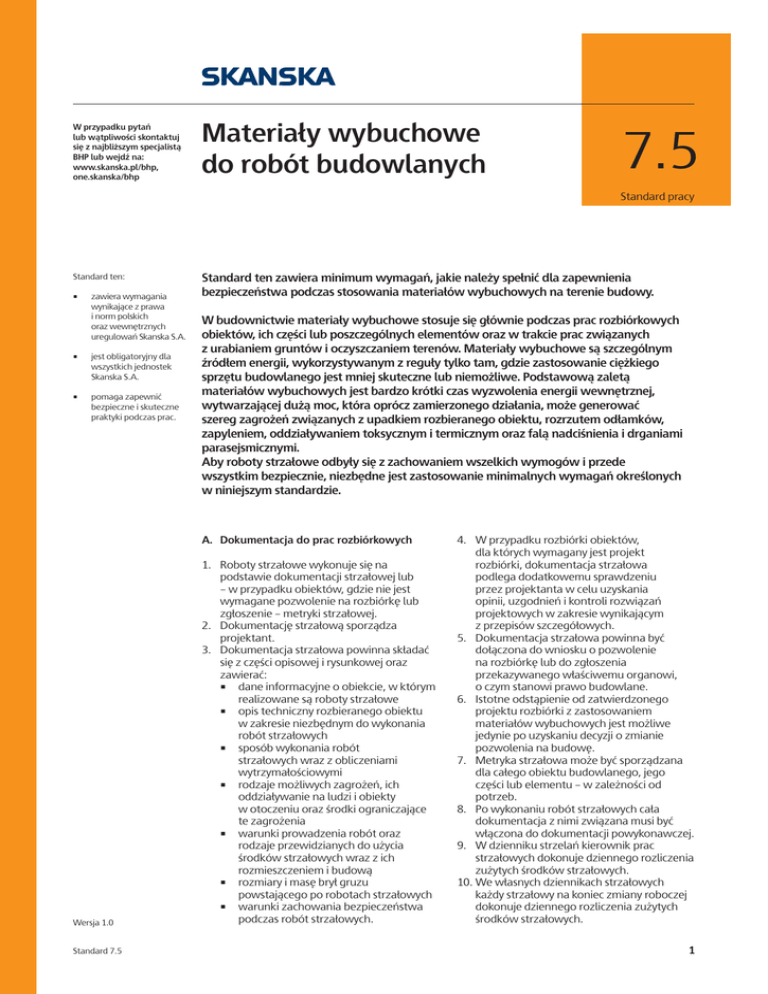 SKANSKA

W przypadku pytań lub wątpliwości skontaktuj się z najbliższym specjalistą BHP lub wejdź na: www.skanska.pl/bhp, one.skanska/bhp

Materiały wybuchowe do robót budowlanych

7.5

Standard pracy

Standard ten:

▪ zawiera wymagania wynikające z prawa i norm polskich oraz wewnętrznych uregulowań Skanska S.A.

▪ jest obligatoryjny dla wszystkich jednostek Skanska S.A.

▪ pomaga zapewnić bezpieczne i skuteczne praktyki podczas prac.

Standard ten zawiera minimum wymagań, jakie należy spełnić dla zapewnienia bezpieczeństwa podczas stosowania materiałów wybuchowych na terenie budowy.

W budownictwie materiały wybuchowe stosuje się głównie podczas prac rozbiórkowych obiektów, ich części lub poszczególnych elementów oraz w trakcie prac związanych z urabianiem gruntów i oczyszczaniem terenów. Materiały wybuchowe są szczególnym źródłem energii, wykorzystywanym z reguły tylko tam, gdzie zastosowanie ciężkiego sprzętu budowlanego jest mniej skuteczne lub niemożliwe. Podstawową zaletą materiałów wybuchowych jest bardzo krótki czas wyzwolenia energii wewnętrznej, wytwarzającej dużą moc, która oprócz zamierzonego działania, może generować szereg zagrożeń związanych z upadkiem rozbieranego obiektu, rozrzutem odłamków, zapyleniem, oddziaływaniem toksycznym i termicznym oraz falą nadciśnienia i drganiami parasejsmicznymi.
Aby roboty strzałowe odbyły się z zachowaniem wszelkich wymogów i przede wszystkim bezpiecznie, niezbędne jest zastosowanie minimalnych wymagań określonych w niniejszym standardzie.

A. Dokumentacja do prac rozbiórkowych

1. Roboty strzałowe wykonuje się na podstawie dokumentacji strzałowej lub – w przypadku obiektów, gdzie nie jest wymagane pozwolenie na rozbiórkę lub zgłoszenie – metryki strzałowej.
2. Dokumentację strzałową sporządza projektant.
3. Dokumentacja strzałowa powinna składać się z części opisowej i rysunkowej oraz zawierać:
▪ dane informacyjne o obiekcie, w którym realizowane są roboty strzałowe
▪ opis techniczny rozbieranego obiektu w zakresie niezbędnym do wykonania robót strzałowych
▪ sposób wykonania robót strzałowych wraz z obliczeniami wytrzymałościowymi
▪ rodzaje możliwych zagrożeń, ich oddziaływanie na ludzi i obiekty w otoczeniu oraz środki ograniczające te zagrożenia
▪ warunki prowadzenia robót oraz rodzaje przewidzianych do użycia środków strzałowych wraz z ich rozmieszczeniem i budową
▪ rozmiary i masę brył gruzu powstającego po robotach strzałowych
▪ warunki zachowania bezpieczeństwa podczas robót strzałowych.

4. W przypadku rozbiórki obiektów, dla których wymagany jest projekt rozbiórki, dokumentacja strzałowa podlega dodatkowemu sprawdzeniu przez projektanta w celu uzyskania opinii, uzgodnień i kontroli rozwiązań projektowych w zakresie wynikającym z przepisów szczegółowych.
5. Dokumentacja strzałowa powinna być dołączona do wniosku o pozwolenie na rozbiórkę lub do zgłoszenia przekazywanego właściwemu organowi, o czym stanowi prawo budowlane.
6. Istotne odstąpienie od zatwierdzonego projektu rozbiórki z zastosowaniem materiałów wybuchowych jest możliwe jedynie po uzyskaniu decyzji o zmianie pozwolenia na budowę.
7. Metryka strzałowa może być sporządzana dla całego obiektu budowlanego, jego części lub elementu – w zależności od potrzeb.
8. Po wykonaniu robót strzałowych cała dokumentacja z nimi związana musi być włączona do dokumentacji powykonawczej.
9. W dzienniku strzelań kierownik prac strzałowych dokonuje dziennego rozliczenia zużytych środków strzałowych.
10. We własnych dziennikach strzałowych każdy strzałowy na koniec zmiany roboczej dokonuje dziennego rozliczenia zużytych środków strzałowych.

Wersja 1.0

Standard 7.5

1